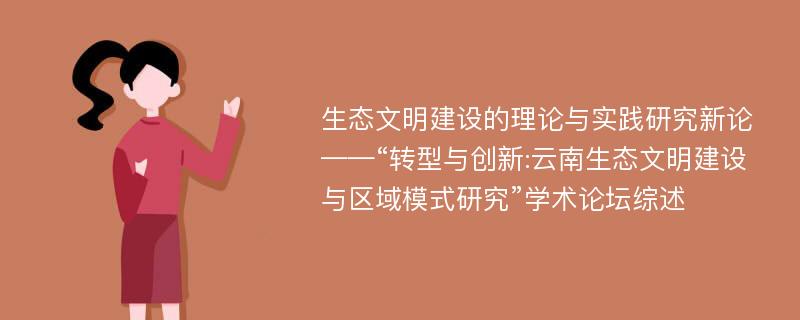 生态文明建设的理论与实践研究新论——“转型与创新:云南生态文明建设与区域模式研究”学术论坛综述